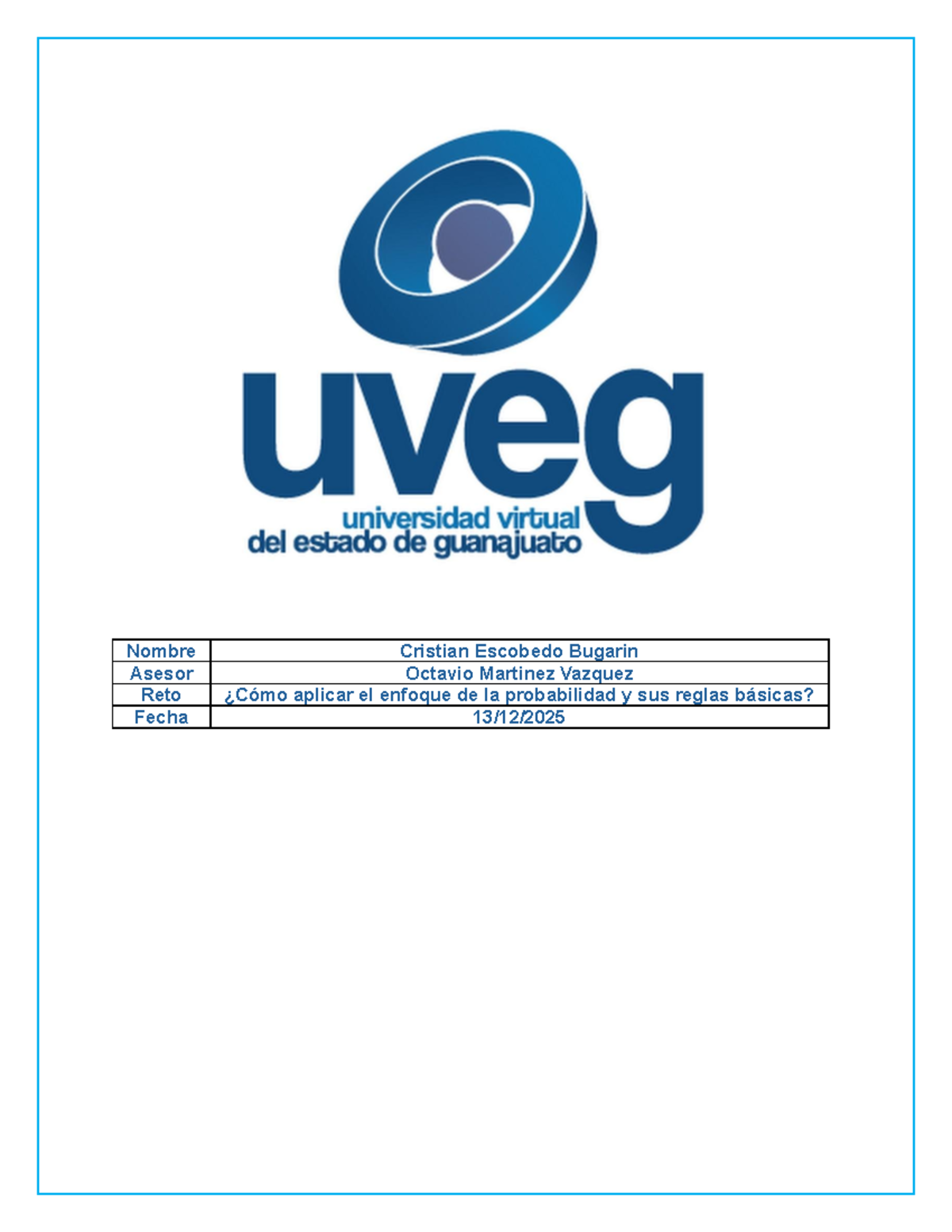 uveg
universidad virtual
del estado de guanajuato

| Nombre | Cristian Escobedo Bugarin |
|---|---|
| Asesor | Octavio Martinez Vazquez |
| Reto | ¿Cómo aplicar el enfoque de la probabilidad y sus reglas básicas? |
| Fecha | 13/12/2025 |